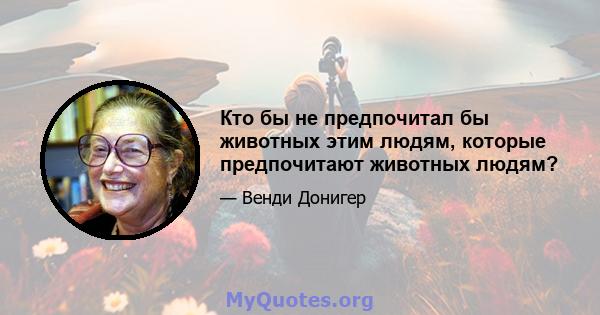 Кто бы не предпочитал бы животных этим людям, которые предпочитают животных людям?

— Венди Донигер

MyQuotes.org